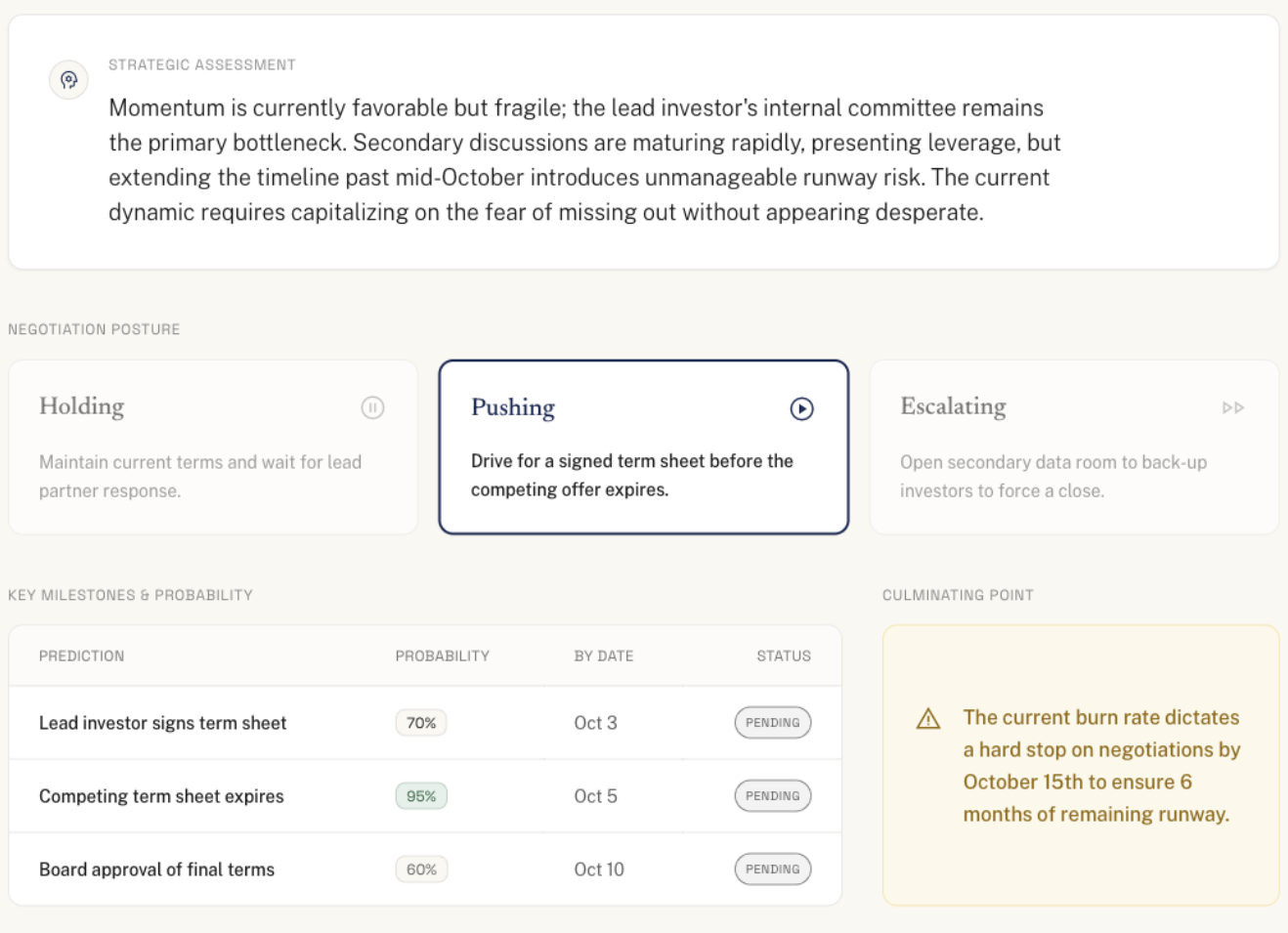 STRATEGIC ASSESSMENT

Momentum is currently favorable but fragile; the lead investor's internal committee remains the primary bottleneck. Secondary discussions are maturing rapidly, presenting leverage, but extending the timeline past mid-October introduces unmanageable runway risk. The current dynamic requires capitalizing on the fear of missing out without appearing desperate.

NEGOTIATION POSTURE

Holding

Maintain current terms and wait for lead partner response.

Pushing

Drive for a signed term sheet before the competing offer expires.

Escalating

Open secondary data room to back-up investors to force a close.

KEY MILESTONES & PROBABILITY

| PREDICTION | PROBABILITY | BY DATE | STATUS |
|---|---|---|---|
| Lead investor signs term sheet | 70% | Oct 3 | PENDING |
| Competing term sheet expires | 95% | Oct 5 | PENDING |
| Board approval of final terms | 60% | Oct 10 | PENDING |

CULMINATING POINT

The current burn rate dictates a hard stop on negotiations by October 15th to ensure 6 months of remaining runway.